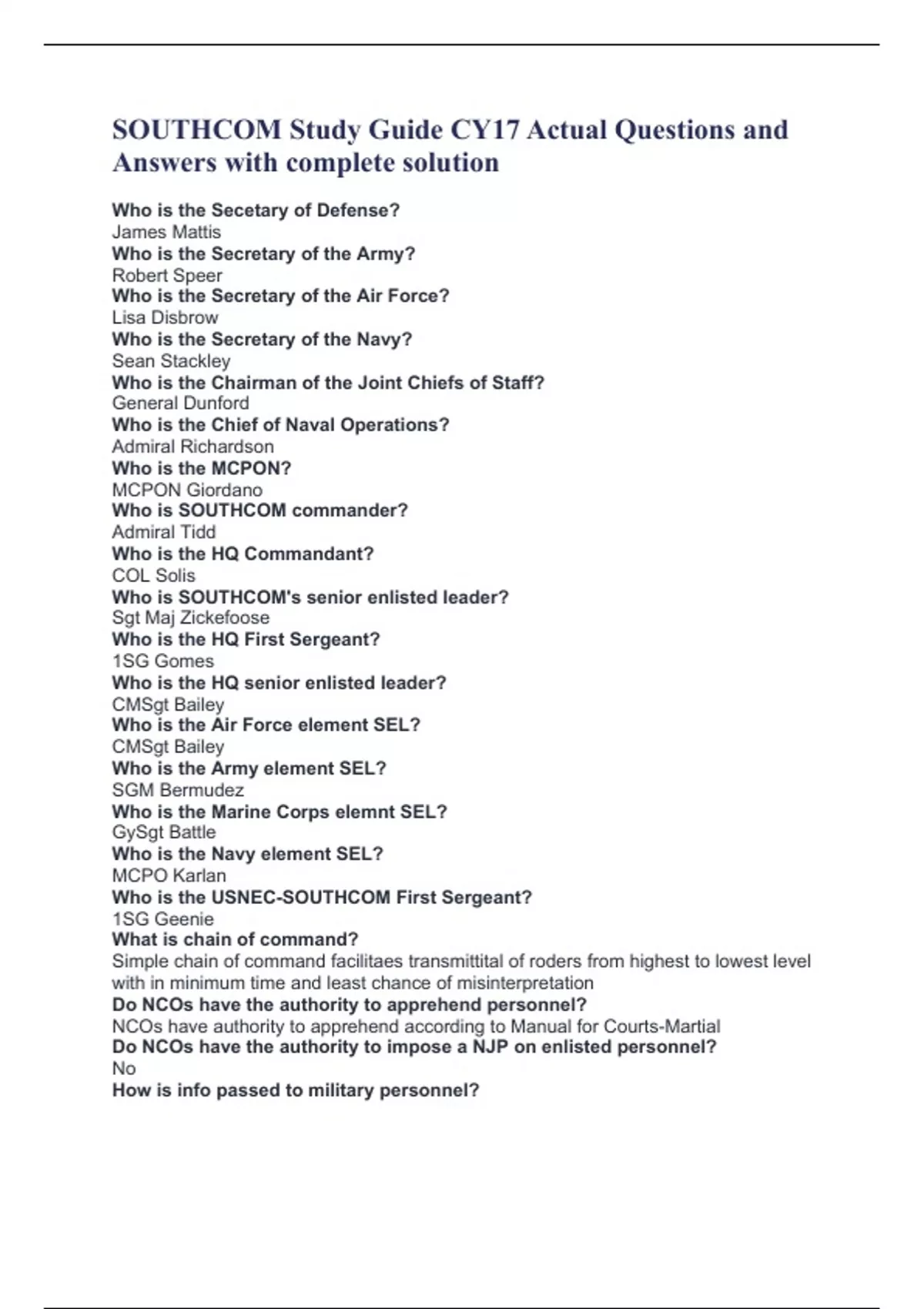 SOUTHCOM Study Guide CY17 Actual Questions and Answers with complete solution

Who is the Secetary of Defense?
James Mattis
Who is the Secretary of the Army?
Robert Speer
Who is the Secretary of the Air Force?
Lisa Disbrow
Who is the Secretary of the Navy?
Sean Stackley
Who is the Chairman of the Joint Chiefs of Staff?
General Dunford
Who is the Chief of Naval Operations?
Admiral Richardson
Who is the MCPON?
MCPON Giordano
Who is SOUTHCOM commander?
Admiral Tidd
Who is the HQ Commandant?
COL Solis
Who is SOUTHCOM's senior enlisted leader?
Sgt Maj Zickefoose
Who is the HQ First Sergeant?
1SG Gomes
Who is the HQ senior enlisted leader?
CMSgt Bailey
Who is the Air Force element SEL?
CMSgt Bailey
Who is the Army element SEL?
SGM Bermudez
Who is the Marine Corps elemnt SEL?
GySgt Battle
Who is the Navy element SEL?
MCPO Karlan
Who is the USNEC-SOUTHCOM First Sergeant?
1SG Geenie
What is chain of command?
Simple chain of command facilitaes transmittital of roders from highest to lowest level with in minimum time and least chance of misinterpretation
Do NCOs have the authority to apprehend personnel?
NCOs have authority to apprehend according to Manual for Courts-Martial
Do NCOs have the authority to impose a NJP on enlisted personnel?
No
How is info passed to military personnel?